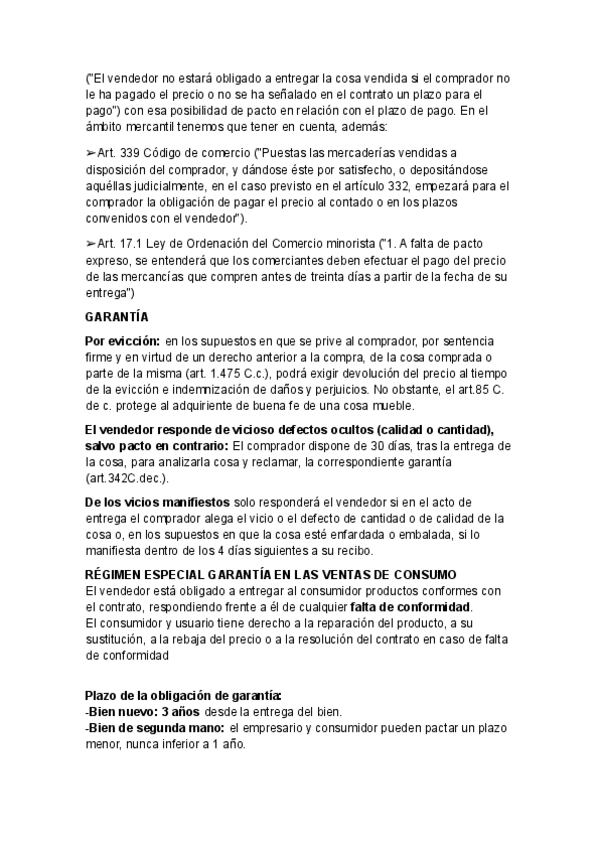 ("El vendedor no estará obligado a entregar la cosa vendida si el comprador no le ha pagado el precio o no se ha señalado en el contrato un plazo para el pago") con esa posibilidad de pacto en relación con el plazo de pago. En el ámbito mercantil tenemos que tener en cuenta, además:

➢Art. 339 Código de comercio ("Puestas las mercaderías vendidas a disposición del comprador, y dándose éste por satisfecho, o depositándose aquéllas judicialmente, en el caso previsto en el artículo 332, empezará para el comprador la obligación de pagar el precio al contado o en los plazos convenidos con el vendedor").

➢Art. 17.1 Ley de Ordenación del Comercio minorista ("1. A falta de pacto expreso, se entenderá que los comerciantes deben efectuar el pago del precio de las mercancías que compren antes de treinta días a partir de la fecha de su entrega")

GARANTÍA

Por evicción: en los supuestos en que se prive al comprador, por sentencia firme y en virtud de un derecho anterior a la compra, de la cosa comprada o parte de la misma (art. 1.475 C.c.), podrá exigir devolución del precio al tiempo de la evicción e indemnización de daños y perjuicios. No obstante, el art.85 C. de c. protege al adquiriente de buena fe de una cosa mueble.

El vendedor responde de vicioso defectos ocultos (calidad o cantidad), salvo pacto en contrario: El comprador dispone de 30 días, tras la entrega de la cosa, para analizarla cosa y reclamar, la correspondiente garantía (art.342C.dec.).

De los vicios manifiestos solo responderá el vendedor si en el acto de entrega el comprador alega el vicio o el defecto de cantidad o de calidad de la cosa o, en los supuestos en que la cosa esté enfardada o embalada, si lo manifiesta dentro de los 4 días siguientes a su recibo.

RÉGIMEN ESPECIAL GARANTÍA EN LAS VENTAS DE CONSUMO
El vendedor está obligado a entregar al consumidor productos conformes con el contrato, respondiendo frente a él de cualquier falta de conformidad.
El consumidor y usuario tiene derecho a la reparación del producto, a su sustitución, a la rebaja del precio o a la resolución del contrato en caso de falta de conformidad

Plazo de la obligación de garantía:
-Bien nuevo: 3 años desde la entrega del bien.
-Bien de segunda mano: el empresario y consumidor pueden pactar un plazo menor, nunca inferior a 1 año.